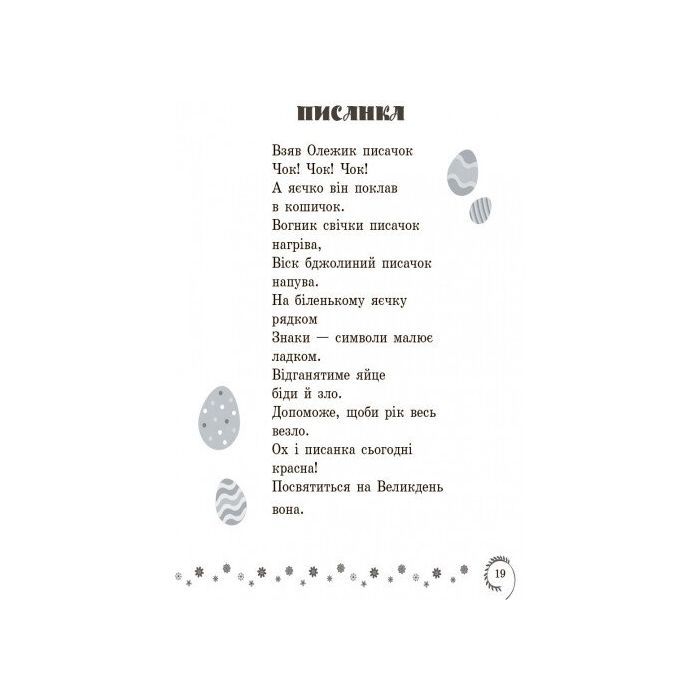 ПИСАНКА

Взяв Олежик писачок
Чок! Чок! Чок!
А яєчко він поклав
в кошичок.
Вогник свічки писачок
нагріва,
Віск бджолиний писачок
напува.
На біленькому яєчку
рядком
Знаки — символи малює
ладком.
Відганятиме яйце
біди й зло.
Допоможе, щоби рік весь
везло.
Ох і писанка сьогодні
красна!
Посвятиться на Великдень
вона.

19